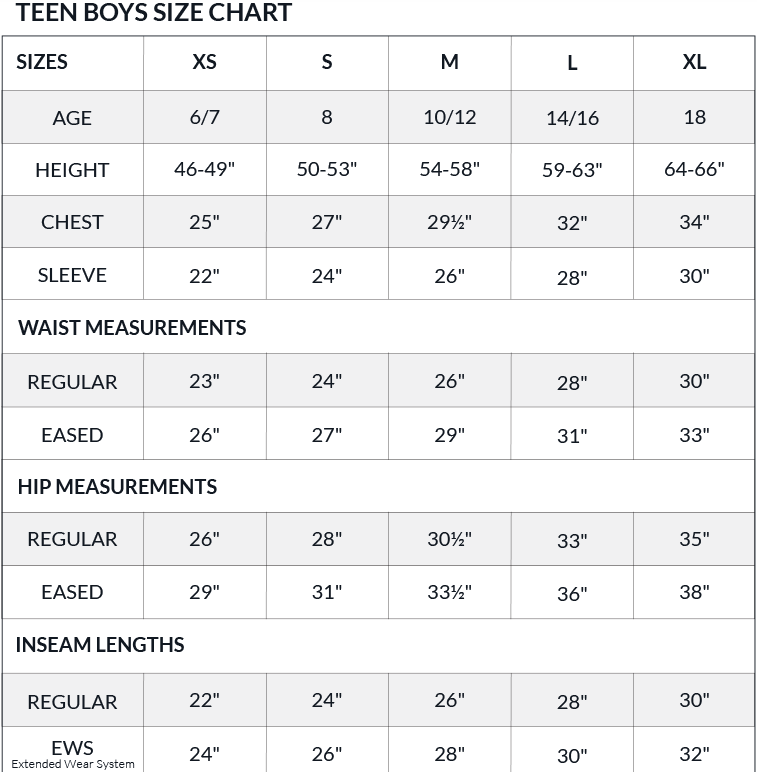 TEEN BOYS SIZE CHART

| SIZES | XS | S | M | L | XL |
|---|---|---|---|---|---|
| AGE | 6/7 | 8 | 10/12 | 14/16 | 18 |
| HEIGHT | 46-49" | 50-53" | 54-58" | 59-63" | 64-66" |
| CHEST | 25" | 27" | 29½" | 32" | 34" |
| SLEEVE | 22" | 24" | 26" | 28" | 30" |
| WAIST MEASUREMENTS | | | | | |
| REGULAR | 23" | 24" | 26" | 28" | 30" |
| EASED | 26" | 27" | 29" | 31" | 33" |
| HIP MEASUREMENTS | | | | | |
| REGULAR | 26" | 28" | 30½" | 33" | 35" |
| EASED | 29" | 31" | 33½" | 36" | 38" |
| INSEAM LENGTHS | | | | | |
| REGULAR | 22" | 24" | 26" | 28" | 30" |
| EWS Extended Wear System | 24" | 26" | 28" | 30" | 32" |